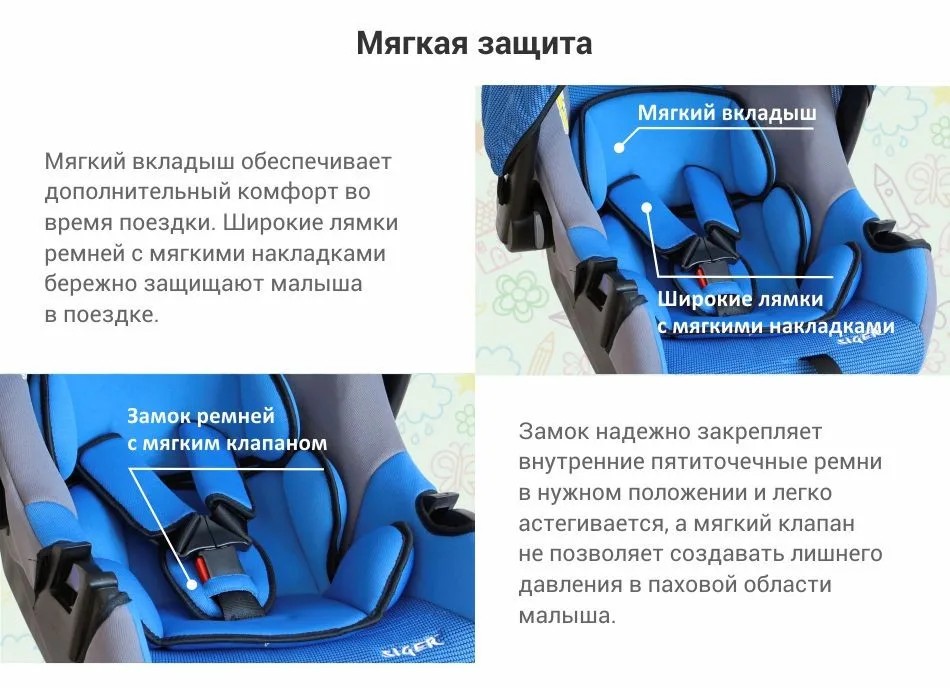 Мягкая защита

Мягкий вкладыш обеспечивает дополнительный комфорт во время поездки. Широкие лямки ремней с мягкими накладками бережно защищают малыша в поездке.

Мягкий вкладыш

Широкие лямки с мягкими накладками

SIGER

Замок ремней с мягким клапаном

SIGER

Замок надежно закрепляет внутренние пятиточечные ремни в нужном положении и легко астегивается, а мягкий клапан не позволяет создавать лишнего давления в паховой области малыша.